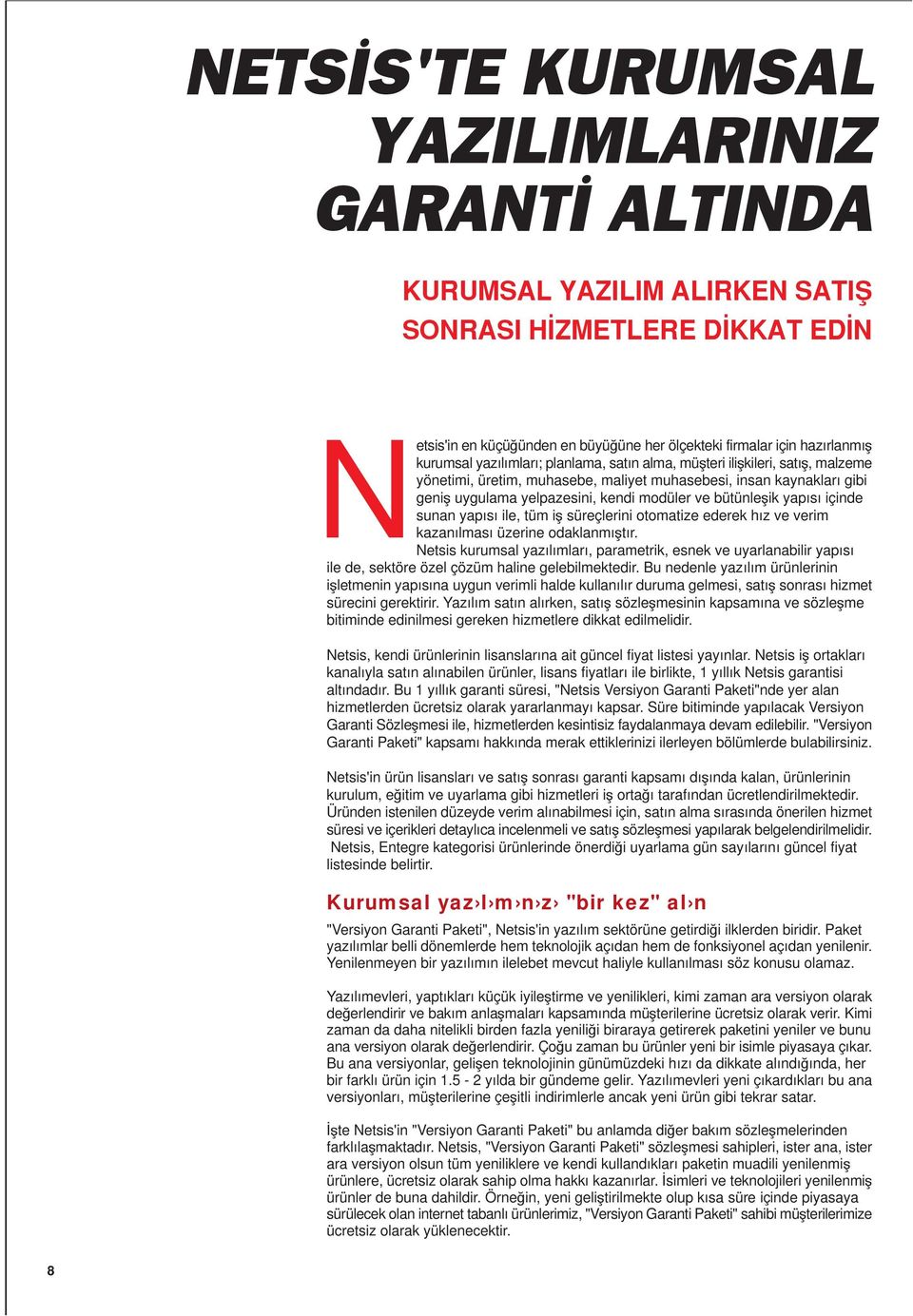 NETSİS'TE KURUMSAL YAZILIMLARINIZ GARANTİ ALTINDA

KURUMSAL YAZILIM ALIRKEN SATIŞ SONRASI HİZMETLERE DİKKAT EDİN

Netsis'in en küçüğünden en büyüğüne her ölçekteki firmalar için hazırlanmış kurumsal yazılımları; planlama, satın alma, müşteri ilişkileri, satış, malzeme yönetimi, üretim, muhasebe, maliyet muhasebesi, insan kaynakları gibi geniş uygulama yelpazesini, kendi modüler ve bütünleşik yapısı içinde sunan yapısı ile, tüm iş süreçlerini otomatize ederek hız ve verim kazanılması üzerine odaklanmıştır.

Netsis kurumsal yazılımları, parametrik, esnek ve uyarlanabilir yapısı ile de, sektöre özel çözüm haline gelebilmektedir. Bu nedenle yazılım ürünlerinin işletmenin yapısına uygun verimli halde kullanılır duruma gelmesi, satış sonrası hizmet sürecini gerektirir. Yazılım satın alırken, satış sözleşmesinin kapsamına ve sözleşme bitiminde edinilmesi gereken hizmetlere dikkat edilmelidir.

Netsis, kendi ürünlerinin lisanslarına ait güncel fiyat listesi yayınlar. Netsis iş ortakları kanalıyla satın alınabilen ürünler, lisans fiyatları ile birlikte, 1 yıllık Netsis garantisi altındadır. Bu 1 yıllık garanti süresi, "Netsis Versiyon Garanti Paketi"nde yer alan hizmetlerden ücretsiz olarak yararlanmayı kapsar. Süre bitiminde yapılacak Versiyon Garanti Sözleşmesi ile, hizmetlerden kesintisiz faydalanmaya devam edilebilir. "Versiyon Garanti Paketi" kapsamı hakkında merak ettiklerinizi ilerleyen bölümlerde bulabilirsiniz.

Netsis'in ürün lisansları ve satış sonrası garanti kapsamı dışında kalan, ürünlerinin kurulum, eğitim ve uyarlama gibi hizmetleri iş ortağı tarafından ücretlendirilmektedir. Üründen istenilen düzeyde verim alınabilmesi için, satın alma sırasında önerilen hizmet süresi ve içerikleri detaylıca incelenmeli ve satış sözleşmesi yapılarak belgelendirilmelidir. Netsis, Entegre kategorisi ürünlerinde önerdiği uyarlama gün sayılarını güncel fiyat listesinde belirtir.

Kurumsal yaz›l›m›n›z› "bir kez" al›n

"Versiyon Garanti Paketi", Netsis'in yazılım sektörüne getirdiği ilklerden biridir. Paket yazılımlar belli dönemlerde hem teknolojik açıdan hem de fonksiyonel açıdan yenilenir. Yenilenmeyen bir yazılımın ilelebet mevcut haliyle kullanılması söz konusu olamaz.

Yazılımevleri, yaptıkları küçük iyileştirme ve yenilikleri, kimi zaman ara versiyon olarak değerlendirir ve bakım anlaşmaları kapsamında müşterilerine ücretsiz olarak verir. Kimi zaman da daha nitelikli birden fazla yeniliği biraraya getirerek paketini yeniler ve bunu ana versiyon olarak değerlendirir. Çoğu zaman bu ürünler yeni bir isimle piyasaya çıkar. Bu ana versiyonlar, gelişen teknolojinin günümüzdeki hızı da dikkate alındığında, her bir farklı ürün için 1.5 - 2 yılda bir gündeme gelir. Yazılımevleri yeni çıkardıkları bu ana versiyonları, müşterilerine çeşitli indirimlerle ancak yeni ürün gibi tekrar satar.

İşte Netsis'in "Versiyon Garanti Paketi" bu anlamda diğer bakım sözleşmelerinden farklılaşmaktadır. Netsis, "Versiyon Garanti Paketi" sözleşmesi sahipleri, ister ana, ister ara versiyon olsun tüm yeniliklere ve kendi kullandıkları paketin muadili yenilenmiş ürünlere, ücretsiz olarak sahip olma hakkı kazanırlar. İsimleri ve teknolojileri yenilenmiş ürünler de buna dahildir. Örneğin, yeni geliştirilmekte olup kısa süre içinde piyasaya sürülecek olan internet tabanlı ürünlerimiz, "Versiyon Garanti Paketi" sahibi müşterilerimize ücretsiz olarak yüklenecektir.

8